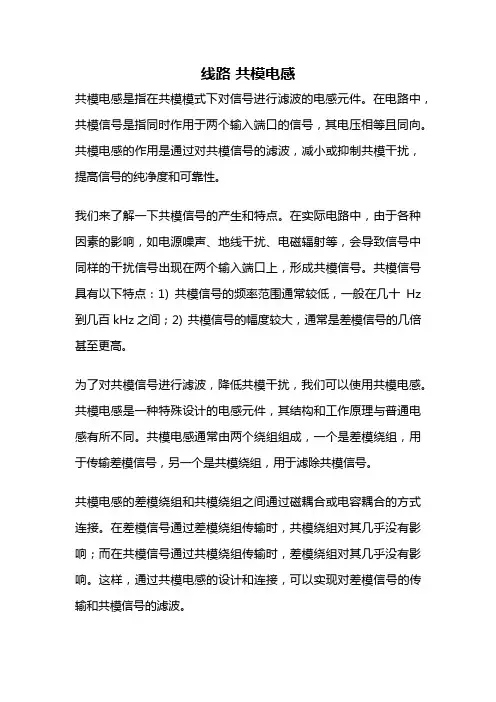 线路 共模电感

共模电感是指在共模模式下对信号进行滤波的电感元件。在电路中，共模信号是指同时作用于两个输入端口的信号，其电压相等且同向。共模电感的作用是通过对共模信号的滤波，减小或抑制共模干扰，提高信号的纯净度和可靠性。

我们来了解一下共模信号的产生和特点。在实际电路中，由于各种因素的影响，如电源噪声、地线干扰、电磁辐射等，会导致信号中同样的干扰信号出现在两个输入端口上，形成共模信号。共模信号具有以下特点：1) 共模信号的频率范围通常较低，一般在几十 Hz 到几百 kHz 之间；2) 共模信号的幅度较大，通常是差模信号的几倍甚至更高。

为了对共模信号进行滤波，降低共模干扰，我们可以使用共模电感。共模电感是一种特殊设计的电感元件，其结构和工作原理与普通电感有所不同。共模电感通常由两个绕组组成，一个是差模绕组，用于传输差模信号，另一个是共模绕组，用于滤除共模信号。

共模电感的差模绕组和共模绕组之间通过磁耦合或电容耦合的方式连接。在差模信号通过差模绕组传输时，共模绕组对其几乎没有影响；而在共模信号通过共模绕组传输时，差模绕组对其几乎没有影响。这样，通过共模电感的设计和连接，可以实现对差模信号的传输和共模信号的滤波。